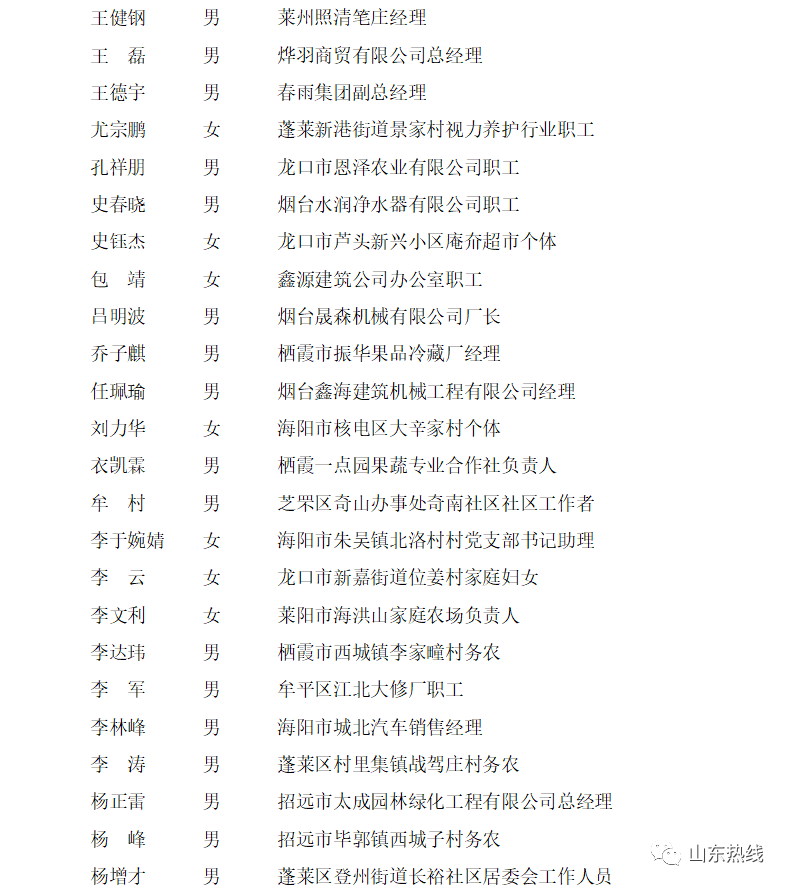 王健钢　　男　　莱州照清笔庄经理
王　磊　　男　　烨羽商贸有限公司总经理
王德宇　　男　　春雨集团副总经理
尤宗鹏　　女　　蓬莱新港街道景家村视力养护行业职工
孔祥朋　　男　　龙口市恩泽农业有限公司职工
史春晓　　男　　烟台水润净水器有限公司职工
史钰杰　　女　　龙口市芦头新兴小区庵夼超市个体
包　靖　　女　　鑫源建筑公司办公室职工
吕明波　　男　　烟台晟森机械有限公司厂长
乔子麒　　男　　栖霞市振华果品冷藏厂经理
任珮瑜　　男　　烟台鑫海建筑机械工程有限公司经理
刘力华　　女　　海阳市核电区大辛家村个体
衣凯霖　　男　　栖霞一点园果蔬专业合作社负责人
牟　村　　男　　芝罘区奇山办事处奇南社区社区工作者
李于婉婧　女　　海阳市朱吴镇北洛村村党支部书记助理
李　云　　女　　龙口市新嘉街道位姜村家庭妇女
李文利　　女　　莱阳市海洪山家庭农场负责人
李达玮　　男　　栖霞市西城镇李家疃村务农
李　军　　男　　牟平区江北大修厂职工
李林峰　　男　　海阳市城北汽车销售经理
李　涛　　男　　蓬莱区村里集镇战驾庄村务农
杨正雷　　男　　招远市太成园林绿化工程有限公司总经理
杨　峰　　男　　招远市毕郭镇西城子村务农
杨增才　　男　　蓬莱区登州街道长裕社区居委会工作人员

山东热线